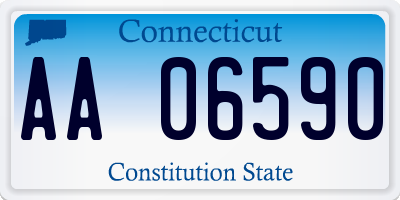 Connecticut

AA 06590

Constitution State